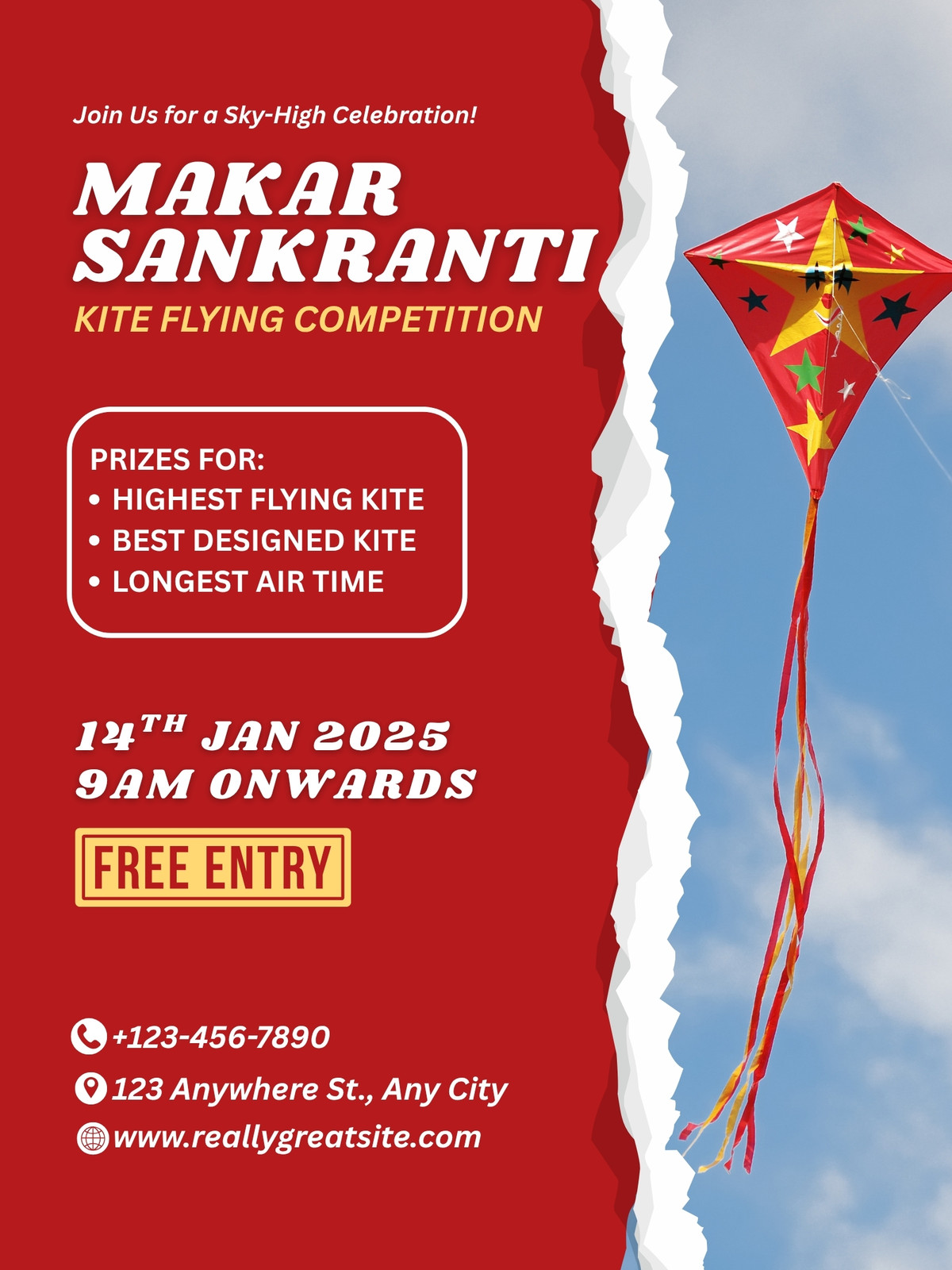 Join Us for a Sky-High Celebration!

MAKAR SANKRANTI

KITE FLYING COMPETITION

PRIZES FOR:
• HIGHEST FLYING KITE
• BEST DESIGNED KITE
• LONGEST AIR TIME

14TH JAN 2025
9AM ONWARDS

FREE ENTRY

+123-456-7890
123 Anywhere St., Any City
www.reallygreatsite.com